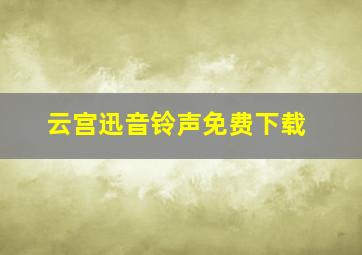 云宫迅音铃声免费下载